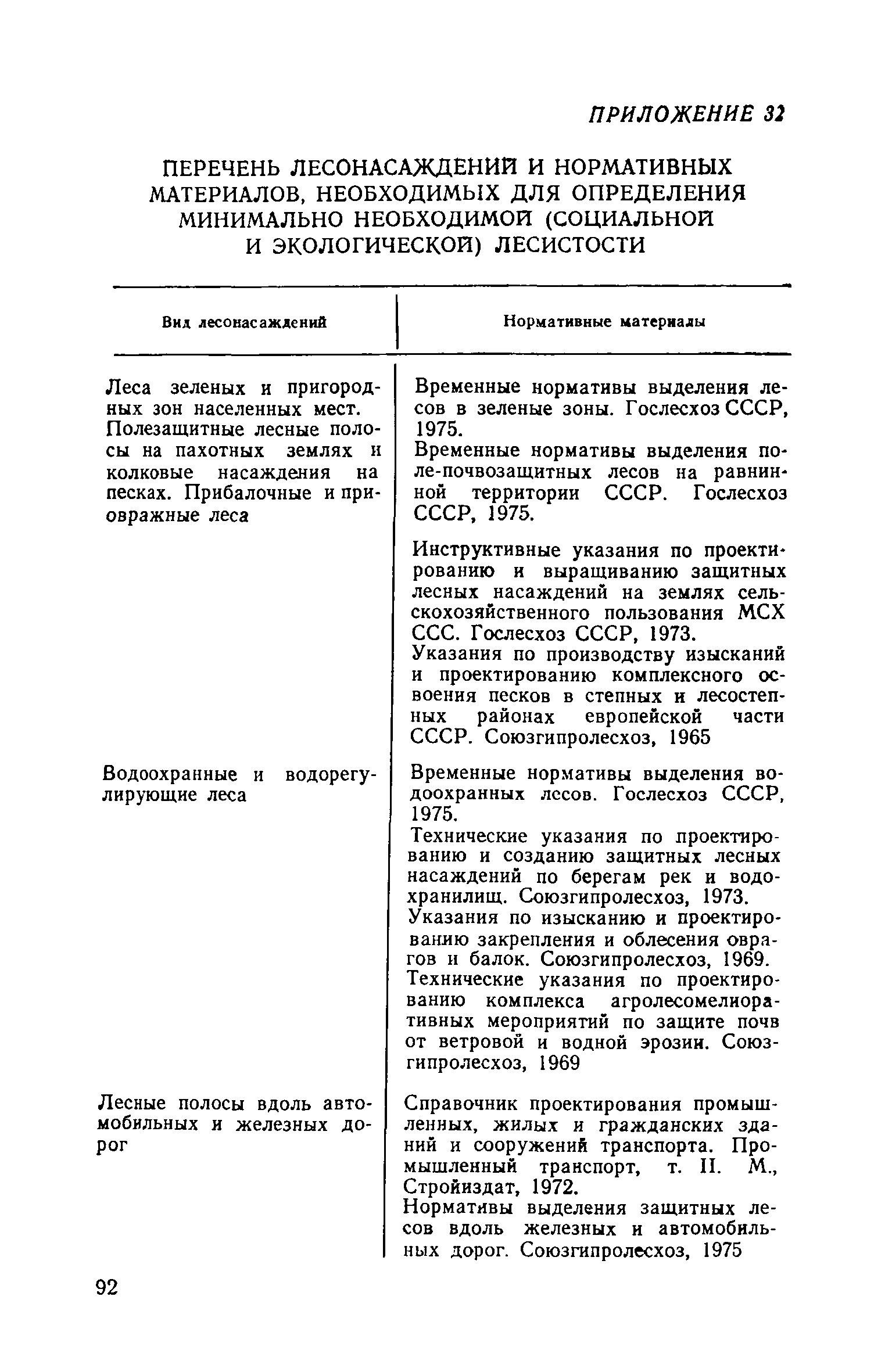 ПРИЛОЖЕНИЕ 32

ПЕРЕЧЕНЬ ЛЕСОНАСАЖДЕНИЙ И НОРМАТИВНЫХ МАТЕРИАЛОВ, НЕОБХОДИМЫХ ДЛЯ ОПРЕДЕЛЕНИЯ МИНИМАЛЬНО НЕОБХОДИМОЙ (СОЦИАЛЬНОЙ И ЭКОЛОГИЧЕСКОЙ) ЛЕСИСТОСТИ

| Вид лесонасаждений | Нормативные материалы |
|---|---|
| Леса зеленых и пригородных зон населенных мест. Полезащитные лесные полосы на пахотных землях и колковые насаждения на песках. Прибалочные и приовражные леса | Временные нормативы выделения лесов в зеленые зоны. Гослесхоз СССР, 1975. Временные нормативы выделения поле-почвозащитных лесов на равнинной территории СССР. Гослесхоз СССР, 1975. Инструктивные указания по проектированию и выращиванию защитных лесных насаждений на землях сельскохозяйственного пользования МСХ ССС. Гослесхоз СССР, 1973. Указания по производству изысканий и проектированию комплексного освоения песков в степных и лесостепных районах европейской части СССР. Союзгипролесхоз, 1965 |
| Водоохранные и водорегулирующие леса | Временные нормативы выделения водоохранных лесов. Гослесхоз СССР, 1975. Технические указания по проектированию и созданию защитных лесных насаждений по берегам рек и водохранилищ. Союзгипролесхоз, 1973. Указания по изысканию и проектированию закрепления и облесения оврагов и балок. Союзгипролесхоз, 1969. Технические указания по проектированию комплекса агролесомелиоративных мероприятий по защите почв от ветровой и водной эрозии. Союзгипролесхоз, 1969 |
| Лесные полосы вдоль автомобильных и железных дорог | Справочник проектирования промышленных, жилых и гражданских зданий и сооружений транспорта. Промышленный транспорт, т. II. М., Стройиздат, 1972. Нормативы выделения защитных лесов вдоль железных и автомобильных дорог. Союзгипролесхоз, 1975 |

92